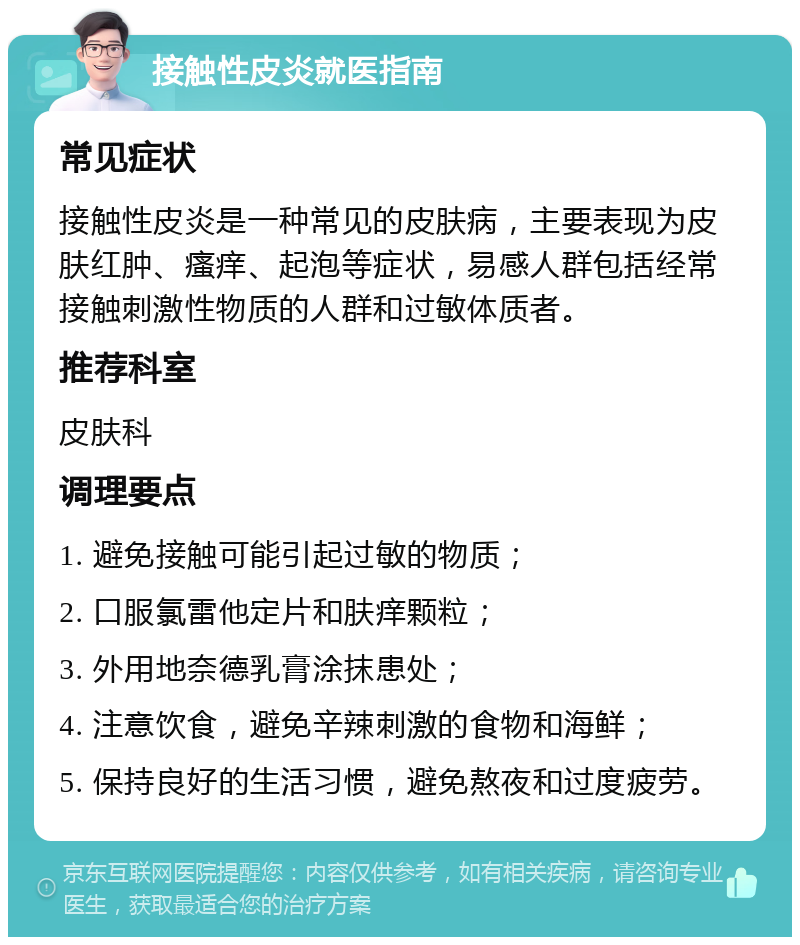 接触性皮炎就医指南

常见症状

接触性皮炎是一种常见的皮肤病，主要表现为皮肤红肿、瘙痒、起泡等症状，易感人群包括经常接触刺激性物质的人群和过敏体质者。

推荐科室

皮肤科

调理要点

1. 避免接触可能引起过敏的物质；

2. 口服氯雷他定片和肤痒颗粒；

3. 外用地奈德乳膏涂抹患处；

4. 注意饮食，避免辛辣刺激的食物和海鲜；

5. 保持良好的生活习惯，避免熬夜和过度疲劳。

京东互联网医院提醒您：内容仅供参考，如有相关疾病，请咨询专业医生，获取最适合您的治疗方案